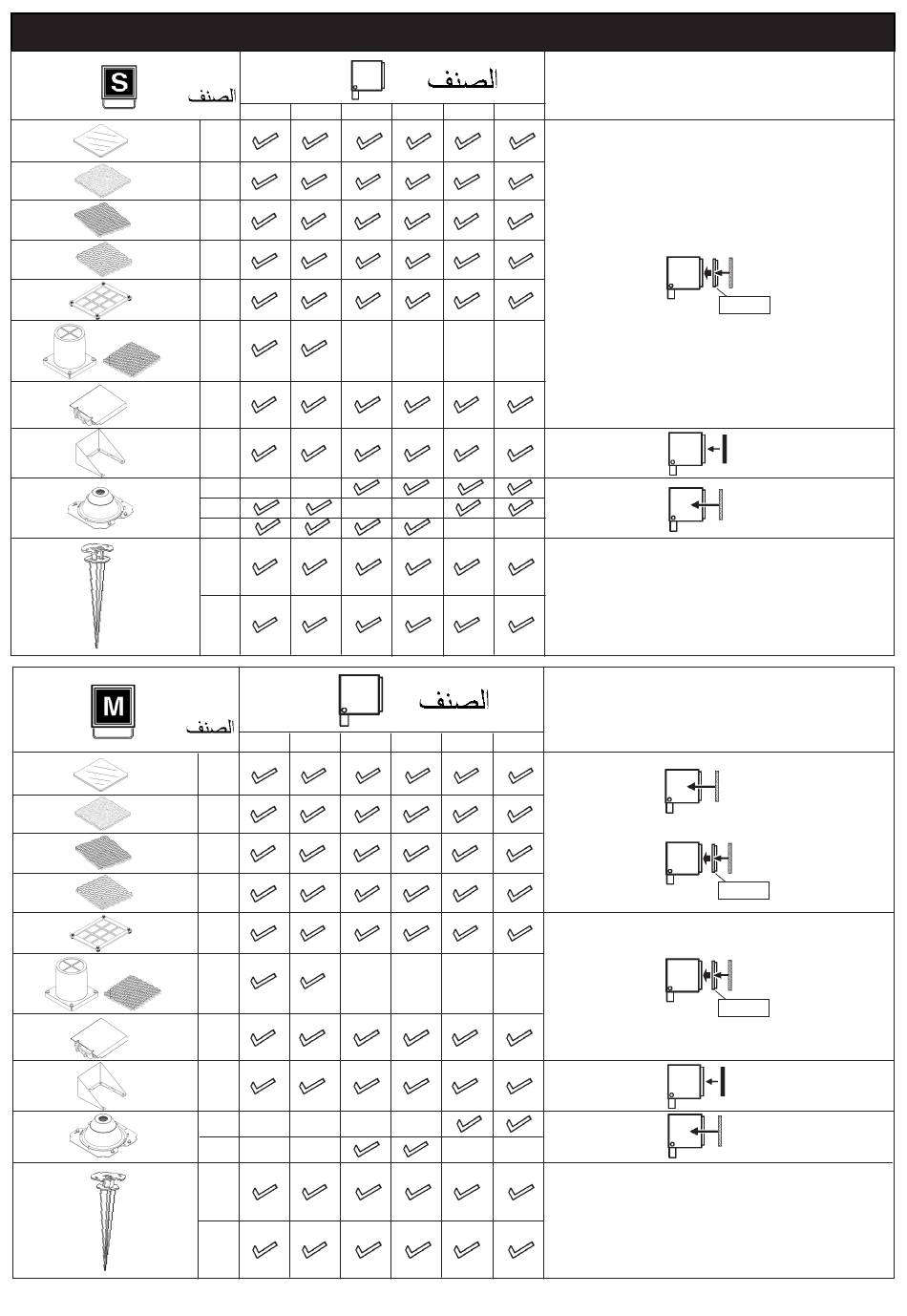 S الصنف

الصنف

M الصنف

الصنف